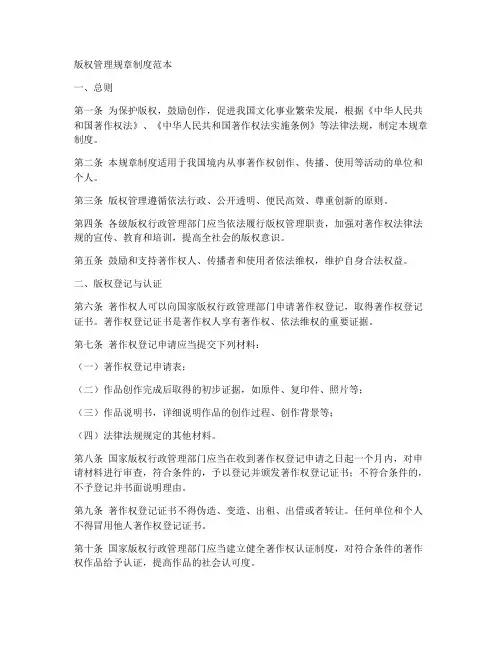 版权管理规章制度范本

一、总则

第一条 为保护版权，鼓励创作，促进我国文化事业繁荣发展，根据《中华人民共和国著作权法》、《中华人民共和国著作权法实施条例》等法律法规，制定本规章制度。

第二条 本规章制度适用于我国境内从事著作权创作、传播、使用等活动的单位和个人。

第三条 版权管理遵循依法行政、公开透明、便民高效、尊重创新的原则。

第四条 各级版权行政管理部门应当依法履行版权管理职责，加强对著作权法律法规的宣传、教育和培训，提高全社会的版权意识。

第五条 鼓励和支持著作权人、传播者和使用者依法维权，维护自身合法权益。

二、版权登记与认证

第六条 著作权人可以向国家版权行政管理部门申请著作权登记，取得著作权登记证书。著作权登记证书是著作权人享有著作权、依法维权的重要证据。

第七条 著作权登记申请应当提交下列材料：

（一）著作权登记申请表；

（二）作品创作完成后取得的初步证据，如原件、复印件、照片等；

（三）作品说明书，详细说明作品的创作过程、创作背景等；

（四）法律法规规定的其他材料。

第八条 国家版权行政管理部门应当在收到著作权登记申请之日起一个月内，对申请材料进行审查，符合条件的，予以登记并颁发著作权登记证书；不符合条件的，不予登记并书面说明理由。

第九条 著作权登记证书不得伪造、变造、出租、出借或者转让。任何单位和个人不得冒用他人著作权登记证书。

第十条 国家版权行政管理部门应当建立健全著作权认证制度，对符合条件的著作权作品给予认证，提高作品的社会认可度。